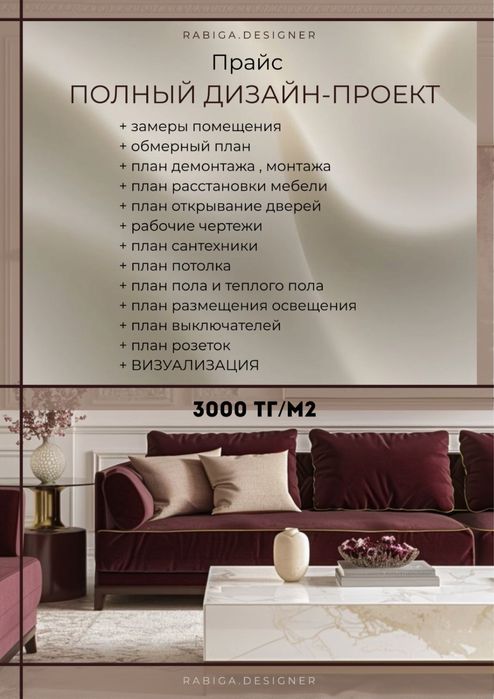 RABIGA.DESIGNER

Прайс

ПОЛНЫЙ ДИЗАЙН-ПРОЕКТ

+ замеры помещения
+ обмерный план
+ план демонтажа , монтажа
+ план расстановки мебели
+ план открывание дверей
+ рабочие чертежи
+ план сантехники
+ план потолка
+ план пола и теплого пола
+ план размещения освещения
+ план выключателей
+ план розеток
+ ВИЗУАЛИЗАЦИЯ

3000 ТГ/М2

RABIGA.DESIGNER